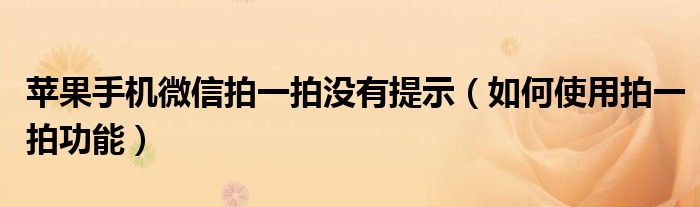 苹果手机微信拍一拍没有提示（如何使用拍一拍功能）